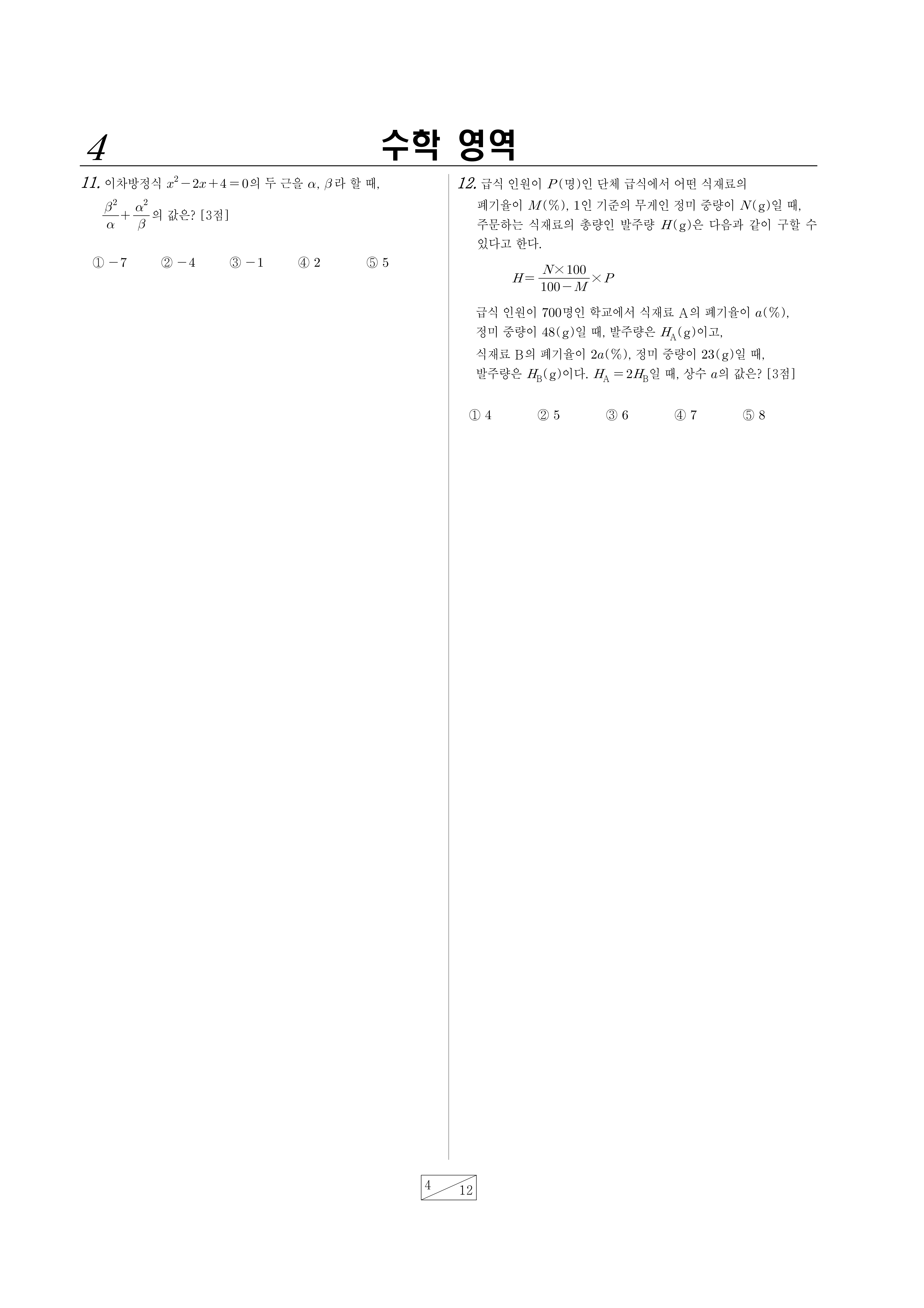 4 수학 영역

11. 이차방정식 $x^2-2x+4=0$의 두 근을 $\alpha$, $\beta$라 할 때, $\frac{\beta^2}{\alpha}+\frac{\alpha^2}{\beta}$의 값은? [3점]

① $-7$ ② $-4$ ③ $-1$ ④ 2 ⑤ 5

12. 급식 인원이 $P$(명)인 단체 급식에서 어떤 식재료의 폐기율이 $M$(%), 1인 기준의 무게인 정미 중량이 $N$(g)일 때, 주문하는 식재료의 총량인 발주량 $H$(g)은 다음과 같이 구할 수 있다고 한다.

$H=\frac{N\times 100}{100-M}\times P$

급식 인원이 700명인 학교에서 식재료 A의 폐기율이 $a$(%), 정미 중량이 48(g)일 때, 발주량은 $H_A$(g)이고, 식재료 B의 폐기율이 $2a$(%), 정미 중량이 23(g)일 때, 발주량은 $H_B$(g)이다. $H_A=2H_B$일 때, 상수 $a$의 값은? [3점]

① 4 ② 5 ③ 6 ④ 7 ⑤ 8

4 12